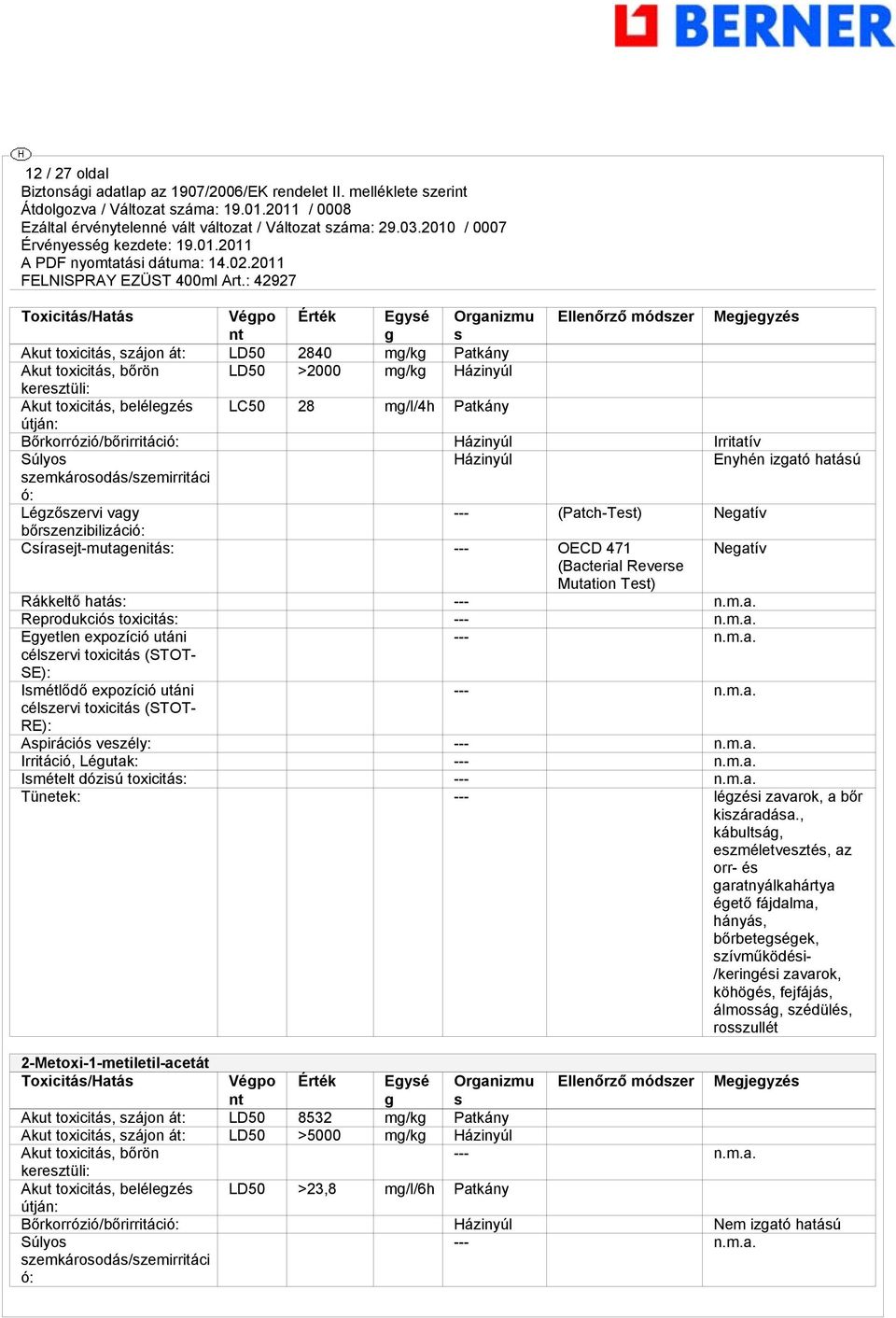 BERNER

H

12 / 27 oldal
Biztonsági adatlap az 1907/2006/EK rendelet II. melléklete szerint
Átdolgozva / Változat száma: 19.01.2011 / 0008
Ezáltal érvénytelenné vált változat / Változat száma: 29.03.2010 / 0007
Érvényesség kezdete: 19.01.2011
A PDF nyomtatási dátuma: 14.02.2011
FELNISPRAY EZÜST 400ml Art.: 42927

| Toxicitás/Hatás | Végpont | Érték | Egység | Organizmus | Ellenőrző módszer | Megjegyzés |
|---|---|---|---|---|---|---|
| Akut toxicitás, szájon át: | LD50 | 2840 | mg/kg | Patkány | | |
| Akut toxicitás, bőrön keresztüli: | LD50 | >2000 | mg/kg | Házinyúl | | |
| Akut toxicitás, belélegzés útján: | LC50 | 28 | mg/l/4h | Patkány | | |
| Bőrkorrózió/bőrirritáció: | | | | Házinyúl | | Irritatív |
| Súlyos szemkárosodás/szemirritáció: | | | | Házinyúl | | Enyhén izgató hatású |
| Légzőszervi vagy bőrszenzibilizáció: | | | | --- | (Patch-Test) | Negatív |
| Csírasejt-mutagenitás: | | | | --- | OECD 471 (Bacterial Reverse Mutation Test) | Negatív |
| Rákkeltő hatás: | | | | --- | | n.m.a. |
| Reprodukciós toxicitás: | | | | --- | | n.m.a. |
| Egyetlen expozíció utáni célszervi toxicitás (STOT-SE): | | | | --- | | n.m.a. |
| Ismétlődő expozíció utáni célszervi toxicitás (STOT-RE): | | | | --- | | n.m.a. |
| Aspirációs veszély: | | | | --- | | n.m.a. |
| Irritáció, Légutak: | | | | --- | | n.m.a. |
| Ismételt dózisú toxicitás: | | | | --- | | n.m.a. |
| Tünetek: | | | | --- | | légzési zavarok, a bőr kiszáradása., kábultság, eszméletvesztés, az orr- és garatnyálkahártya égető fájdalma, hányás, bőrbetegségek, szívműködési-/keringési zavarok, köhögés, fejfájás, álmosság, szédülés, rosszullét |

2-Metoxi-1-metiletil-acetát

| Toxicitás/Hatás | Végpont | Érték | Egység | Organizmus | Ellenőrző módszer | Megjegyzés |
|---|---|---|---|---|---|---|
| Akut toxicitás, szájon át: | LD50 | 8532 | mg/kg | Patkány | | |
| Akut toxicitás, szájon át: | LD50 | >5000 | mg/kg | Házinyúl | | |
| Akut toxicitás, bőrön keresztüli: | | | | --- | | n.m.a. |
| Akut toxicitás, belélegzés útján: | LD50 | >23,8 | mg/l/6h | Patkány | | |
| Bőrkorrózió/bőrirritáció: | | | | Házinyúl | | Nem izgató hatású |
| Súlyos szemkárosodás/szemirritáció: | | | | --- | | n.m.a. |